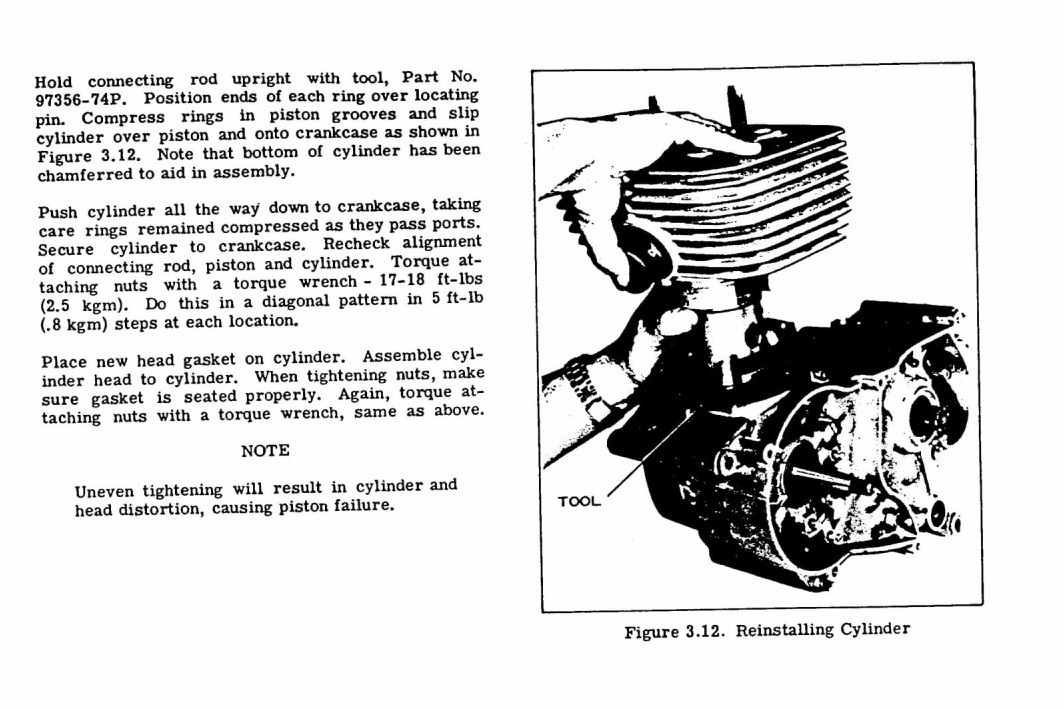 Hold connecting rod upright with tool, Part No. 97356-74P. Position ends of each ring over locating pin. Compress rings in piston grooves and slip cylinder over piston and onto crankcase as shown in Figure 3.12. Note that bottom of cylinder has been chamferred to aid in assembly.

Push cylinder all the way down to crankcase, taking care rings remained compressed as they pass ports. Secure cylinder to crankcase. Recheck alignment of connecting rod, piston and cylinder. Torque attaching nuts with a torque wrench - 17-18 ft-lbs (2.5 kgm). Do this in a diagonal pattern in 5 ft-lb (.8 kgm) steps at each location.

Place new head gasket on cylinder. Assemble cylinder head to cylinder. When tightening nuts, make sure gasket is seated properly. Again, torque attaching nuts with a torque wrench, same as above.

NOTE

Uneven tightening will result in cylinder and head distortion, causing piston failure.

TOOL

Figure 3.12. Reinstalling Cylinder